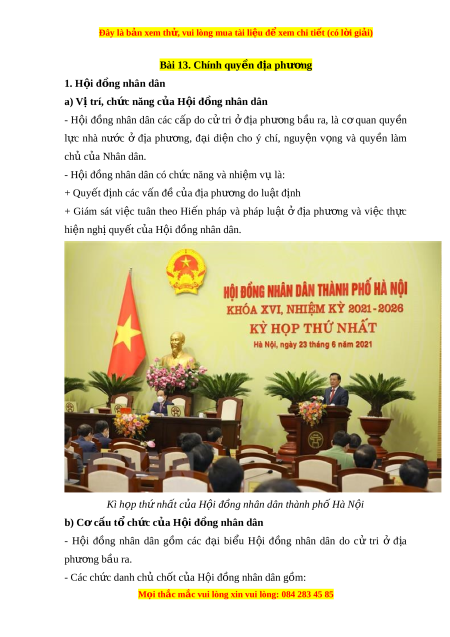 Đây là bản xem thử, vui lòng mua tài liệu để xem chi tiết (có lời giải)

Bài 13. Chính quyền địa phương

1. Hội đồng nhân dân

a) Vị trí, chức năng của Hội đồng nhân dân

- Hội đồng nhân dân các cấp do cử tri ở địa phương bầu ra, là cơ quan quyền lực nhà nước ở địa phương, đại diện cho ý chí, nguyện vọng và quyền làm chủ của Nhân dân.

- Hội đồng nhân dân có chức năng và nhiệm vụ là:

+ Quyết định các vấn đề của địa phương do luật định

+ Giám sát việc tuân theo Hiến pháp và pháp luật ở địa phương và việc thực hiện nghị quyết của Hội đồng nhân dân.

HỘI ĐỒNG NHÂN DÂN THÀNH PHỐ HÀ NỘI
KHÓA XVI, NHIỆM KỲ 2021-2026
KỲ HỌP THỨ NHẤT
Hà Nội, ngày 23 tháng 6 năm 2021

Kì họp thứ nhất của Hội đồng nhân dân thành phố Hà Nội

b) Cơ cấu tổ chức của Hội đồng nhân dân

- Hội đồng nhân dân gồm các đại biểu Hội đồng nhân dân do cử tri ở địa phương bầu ra.

- Các chức danh chủ chốt của Hội đồng nhân dân gồm:

Mọi thắc mắc vui lòng xin vui lòng: 084 283 45 85